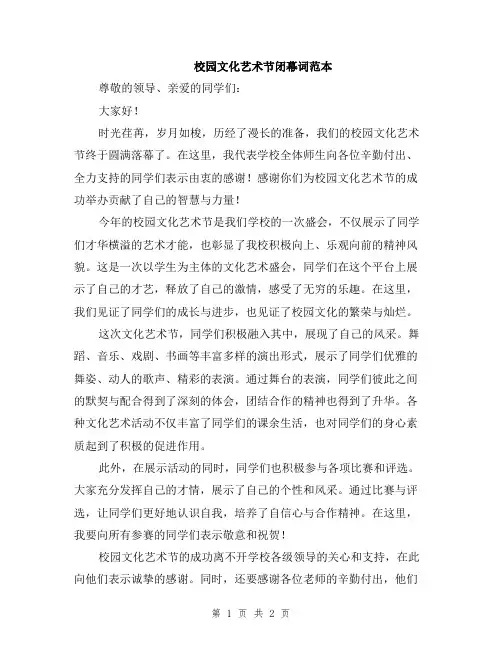 校园文化艺术节闭幕词范本

尊敬的领导、亲爱的同学们:

大家好!

时光荏苒，岁月如梭，历经了漫长的准备，我们的校园文化艺术节终于圆满落幕了。在这里，我代表学校全体师生向各位辛勤付出、全力支持的同学们表示由衷的感谢！感谢你们为校园文化艺术节的成功举办贡献了自己的智慧与力量!

今年的校园文化艺术节是我们学校的一次盛会，不仅展示了同学们才华横溢的艺术才能，也彰显了我校积极向上、乐观向前的精神风貌。这是一次以学生为主体的文化艺术盛会，同学们在这个平台上展示了自己的才艺，释放了自己的激情，感受了无穷的乐趣。在这里，我们见证了同学们的成长与进步，也见证了校园文化的繁荣与灿烂。

这次文化艺术节，同学们积极融入其中，展现了自己的风采。舞蹈、音乐、戏剧、书画等丰富多样的演出形式，展示了同学们优雅的舞姿、动人的歌声、精彩的表演。通过舞台的表演，同学们彼此之间的默契与配合得到了深刻的体会，团结合作的精神也得到了升华。各种文化艺术活动不仅丰富了同学们的课余生活，也对同学们的身心素质起到了积极的促进作用。

此外，在展示活动的同时，同学们也积极参与各项比赛和评选。大家充分发挥自己的才情，展示了自己的个性和风采。通过比赛与评选，让同学们更好地认识自我，培养了自信心与合作精神。在这里，我要向所有参赛的同学们表示敬意和祝贺!

校园文化艺术节的成功离不开学校各级领导的关心和支持，在此向他们表示诚挚的感谢。同时，还要感谢各位老师的辛勤付出，他们

第 1 页 共 2 页